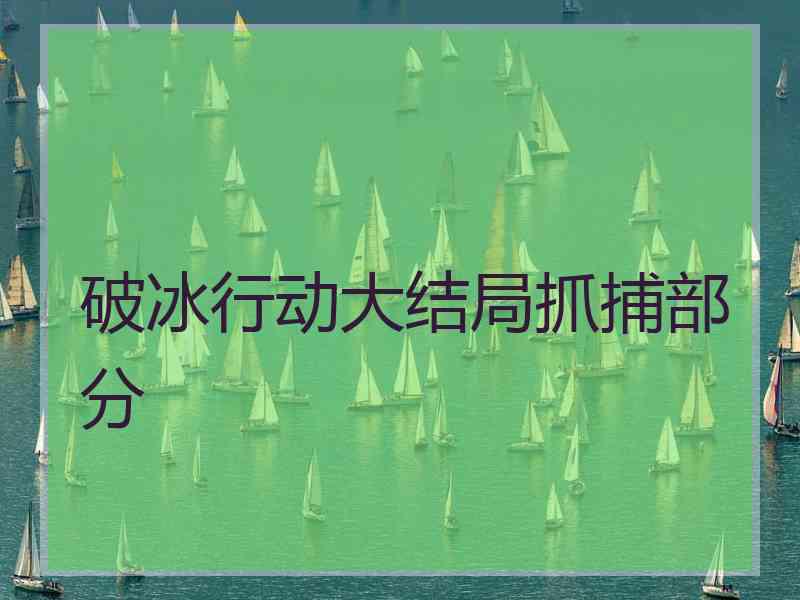 破冰行动大结局抓捕部分